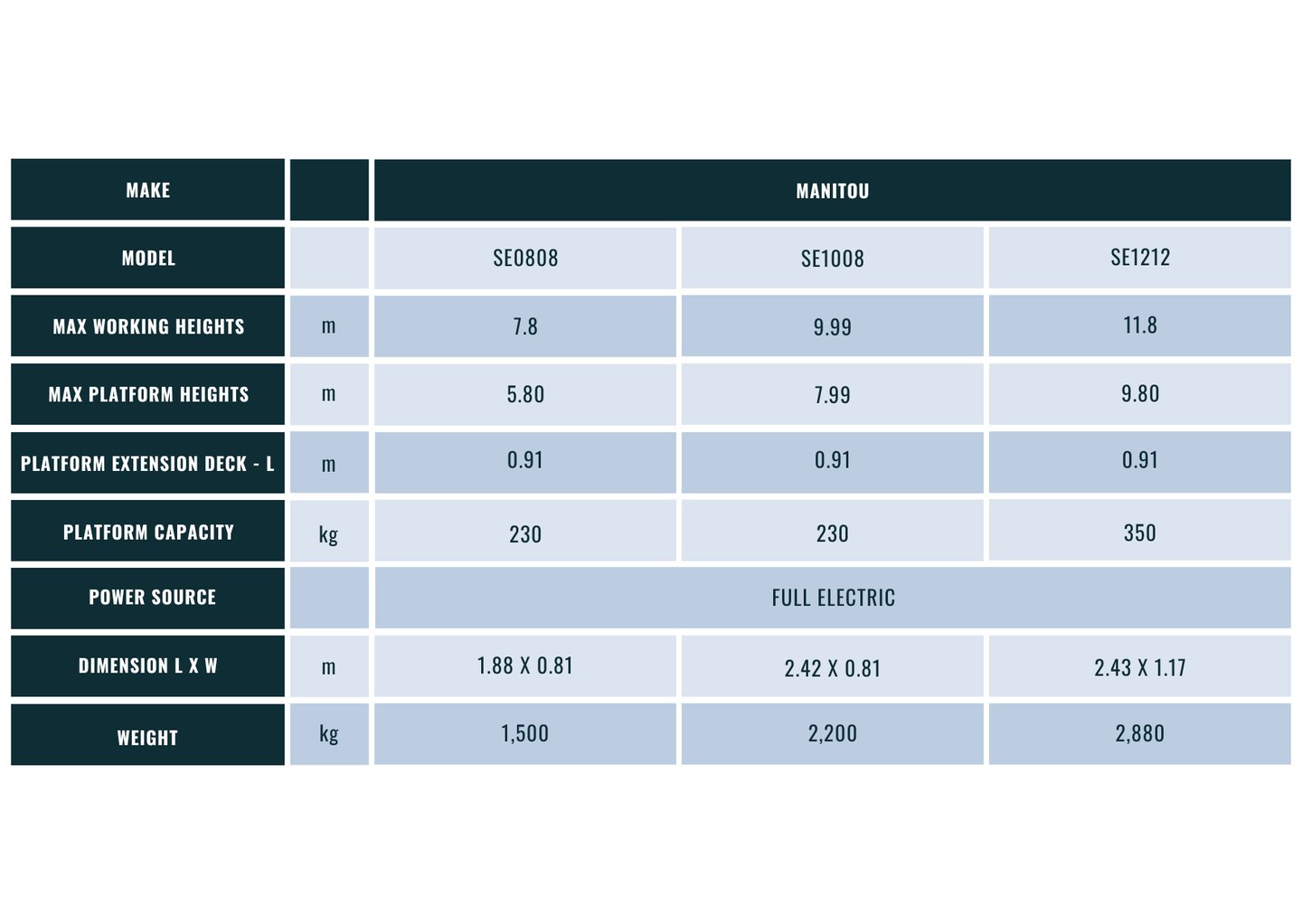 | MAKE | | MANITOU | | |
|---|---|---|---|---|
| MODEL | | SE0808 | SE1008 | SE1212 |
| MAX WORKING HEIGHTS | m | 7.8 | 9.99 | 11.8 |
| MAX PLATFORM HEIGHTS | m | 5.80 | 7.99 | 9.80 |
| PLATFORM EXTENSION DECK - L | m | 0.91 | 0.91 | 0.91 |
| PLATFORM CAPACITY | kg | 230 | 230 | 350 |
| POWER SOURCE | | FULL ELECTRIC | | |
| DIMENSION L X W | m | 1.88 X 0.81 | 2.42 X 0.81 | 2.43 X 1.17 |
| WEIGHT | kg | 1,500 | 2,200 | 2,880 |